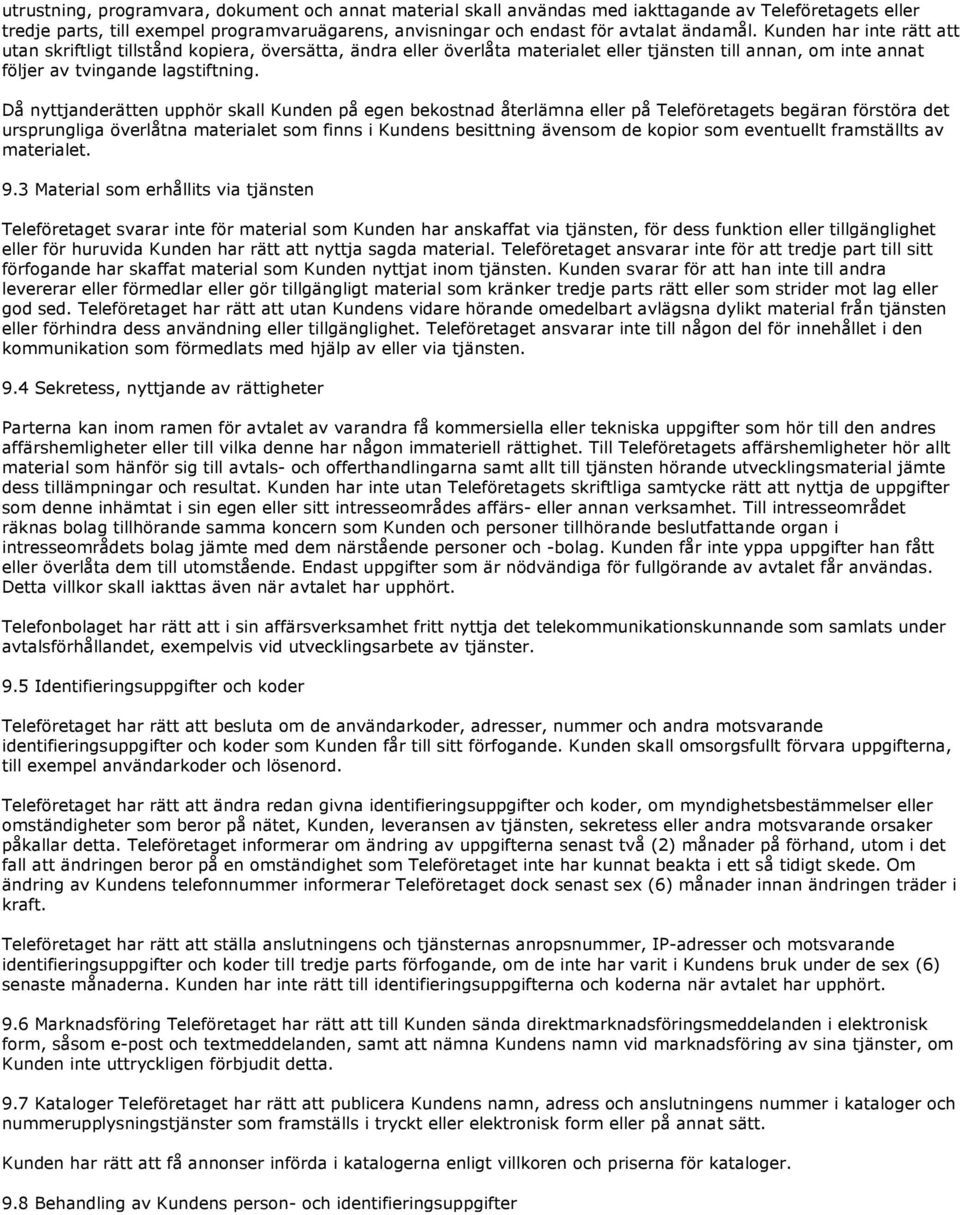 utrustning, programvara, dokument och annat material skall användas med iakttagande av Teleföretagets eller tredje parts, till exempel programvaruägarens, anvisningar och endast för avtalat ändamål. Kunden har inte rätt att utan skriftligt tillstånd kopiera, översätta, ändra eller överlåta materialet eller tjänsten till annan, om inte annat följer av tvingande lagstiftning.

Då nyttjanderätten upphör skall Kunden på egen bekostnad återlämna eller på Teleföretagets begäran förstöra det ursprungliga överlåtna materialet som finns i Kundens besittning ävensom de kopior som eventuellt framställts av materialet.

9.3 Material som erhållits via tjänsten

Teleföretaget svarar inte för material som Kunden har anskaffat via tjänsten, för dess funktion eller tillgänglighet eller för huruvida Kunden har rätt att nyttja sagda material. Teleföretaget ansvarar inte för att tredje part till sitt förfogande har skaffat material som Kunden nyttjat inom tjänsten. Kunden svarar för att han inte till andra levererar eller förmedlar eller gör tillgängligt material som kränker tredje parts rätt eller som strider mot lag eller god sed. Teleföretaget har rätt att utan Kundens vidare hörande omedelbart avlägsna dylikt material från tjänsten eller förhindra dess användning eller tillgänglighet. Teleföretaget ansvarar inte till någon del för innehållet i den kommunikation som förmedlats med hjälp av eller via tjänsten.

9.4 Sekretess, nyttjande av rättigheter

Parterna kan inom ramen för avtalet av varandra få kommersiella eller tekniska uppgifter som hör till den andres affärshemligheter eller till vilka denne har någon immateriell rättighet. Till Teleföretagets affärshemligheter hör allt material som hänför sig till avtals- och offerthandlingarna samt allt till tjänsten hörande utvecklingsmaterial jämte dess tillämpningar och resultat. Kunden har inte utan Teleföretagets skriftliga samtycke rätt att nyttja de uppgifter som denne inhämtat i sin egen eller sitt intresseområdes affärs- eller annan verksamhet. Till intresseområdet räknas bolag tillhörande samma koncern som Kunden och personer tillhörande beslutfattande organ i intresseområdets bolag jämte med dem närstående personer och -bolag. Kunden får inte yppa uppgifter han fått eller överlåta dem till utomstående. Endast uppgifter som är nödvändiga för fullgörande av avtalet får användas. Detta villkor skall iakttas även när avtalet har upphört.

Telefonbolaget har rätt att i sin affärsverksamhet fritt nyttja det telekommunikationskunnande som samlats under avtalsförhållandet, exempelvis vid utvecklingsarbete av tjänster.

9.5 Identifieringsuppgifter och koder

Teleföretaget har rätt att besluta om de användarkoder, adresser, nummer och andra motsvarande identifieringsuppgifter och koder som Kunden får till sitt förfogande. Kunden skall omsorgsfullt förvara uppgifterna, till exempel användarkoder och lösenord.

Teleföretaget har rätt att ändra redan givna identifieringsuppgifter och koder, om myndighetsbestämmelser eller omständigheter som beror på nätet, Kunden, leveransen av tjänsten, sekretess eller andra motsvarande orsaker påkallar detta. Teleföretaget informerar om ändring av uppgifterna senast två (2) månader på förhand, utom i det fall att ändringen beror på en omständighet som Teleföretaget inte har kunnat beakta i ett så tidigt skede. Om ändring av Kundens telefonnummer informerar Teleföretaget dock senast sex (6) månader innan ändringen träder i kraft.

Teleföretaget har rätt att ställa anslutningens och tjänsternas anropsnummer, IP-adresser och motsvarande identifieringsuppgifter och koder till tredje parts förfogande, om de inte har varit i Kundens bruk under de sex (6) senaste månaderna. Kunden har inte rätt till identifieringsuppgifterna och koderna när avtalet har upphört.

9.6 Marknadsföring Teleföretaget har rätt att till Kunden sända direktmarknadsföringsmeddelanden i elektronisk form, såsom e-post och textmeddelanden, samt att nämna Kundens namn vid marknadsföring av sina tjänster, om Kunden inte uttryckligen förbjudit detta.

9.7 Kataloger Teleföretaget har rätt att publicera Kundens namn, adress och anslutningens nummer i kataloger och nummerupplysningstjänster som framställs i tryckt eller elektronisk form eller på annat sätt.

Kunden har rätt att få annonser införda i katalogerna enligt villkoren och priserna för kataloger.

9.8 Behandling av Kundens person- och identifieringsuppgifter